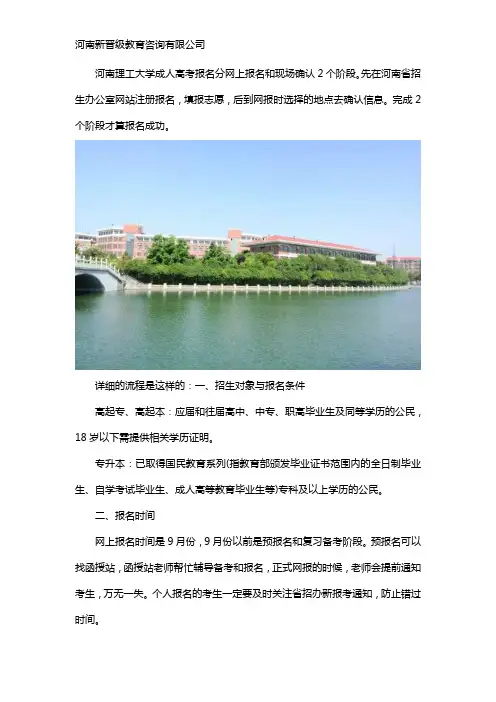 河南新晋级教育咨询有限公司

河南理工大学成人高考报名分网上报名和现场确认 2 个阶段。先在河南省招生办公室网站注册报名，填报志愿，后到网报时选择的地点去确认信息。完成 2 个阶段才算报名成功。

详细的流程是这样的：一、招生对象与报名条件

高起专、高起本：应届和往届高中、中专、职高毕业生及同等学历的公民，18 岁以下需提供相关学历证明。

专升本：已取得国民教育系列(指教育部颁发毕业证书范围内的全日制毕业生、自学考试毕业生、成人高等教育毕业生等)专科及以上学历的公民。

二、报名时间

网上报名时间是 9 月份，9 月份以前是预报名和复习备考阶段。预报名可以找函授站，函授站老师帮忙辅导备考和报名，正式网报的时候，老师会提前通知考生，万无一失。个人报名的考生一定要及时关注省招办新报考通知，防止错过时间。